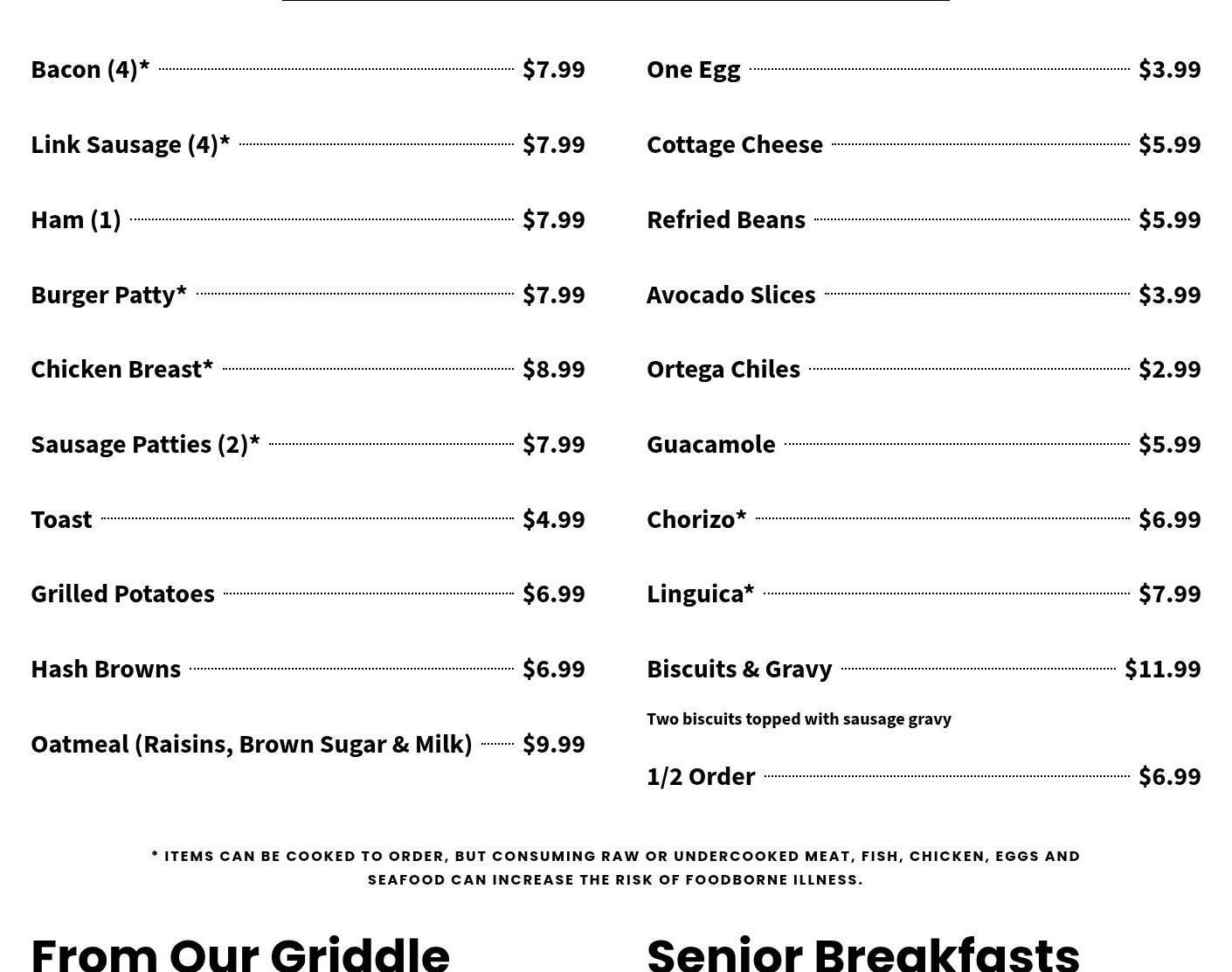 Bacon (4)* $7.99

Link Sausage (4)* $7.99

Ham (1) $7.99

Burger Patty* $7.99

Chicken Breast* $8.99

Sausage Patties (2)* $7.99

Toast $4.99

Grilled Potatoes $6.99

Hash Browns $6.99

Oatmeal (Raisins, Brown Sugar & Milk) $9.99

One Egg $3.99

Cottage Cheese $5.99

Refried Beans $5.99

Avocado Slices $3.99

Ortega Chiles $2.99

Guacamole $5.99

Chorizo* $6.99

Linguica* $7.99

Biscuits & Gravy $11.99

Two biscuits topped with sausage gravy

1/2 Order $6.99

* ITEMS CAN BE COOKED TO ORDER, BUT CONSUMING RAW OR UNDERCOOKED MEAT, FISH, CHICKEN, EGGS AND SEAFOOD CAN INCREASE THE RISK OF FOODBORNE ILLNESS.

From Our Griddle

Senior Breakfasts